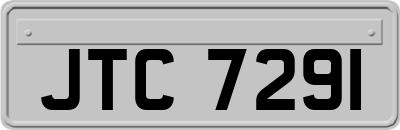 JTC 7291